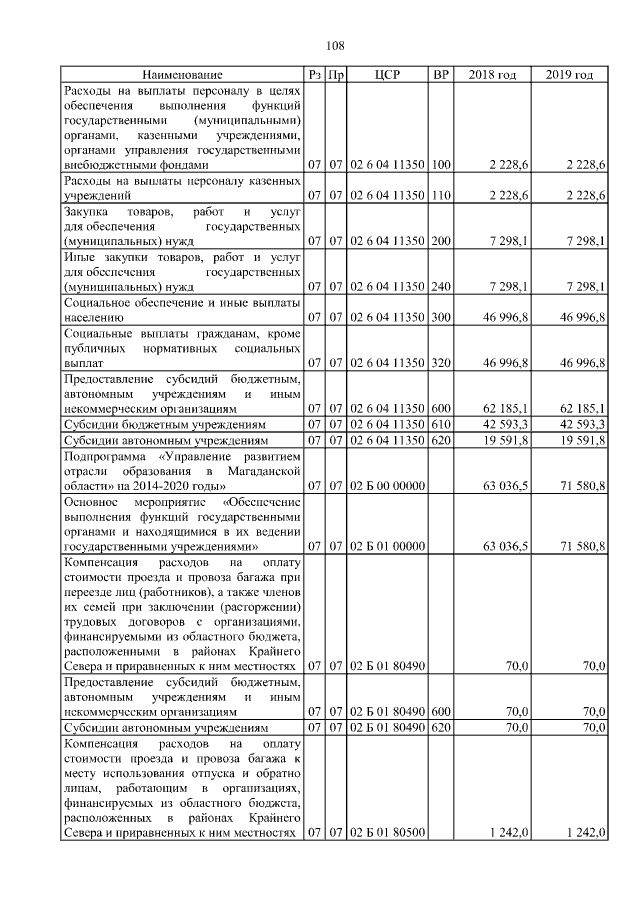 108

| Наименование | Рз | Пр | ЦСР | ВР | 2018 год | 2019 год |
|---|---|---|---|---|---|---|
| Расходы на выплаты персоналу в целях обеспечения выполнения функций государственными (муниципальными) органами, казенными учреждениями, органами управления государственными внебюджетными фондами | 07 | 07 | 02 6 04 11350 | 100 | 2 228,6 | 2 228,6 |
| Расходы на выплаты персоналу казенных учреждений | 07 | 07 | 02 6 04 11350 | 110 | 2 228,6 | 2 228,6 |
| Закупка товаров, работ и услуг для обеспечения государственных (муниципальных) нужд | 07 | 07 | 02 6 04 11350 | 200 | 7 298,1 | 7 298,1 |
| Иные закупки товаров, работ и услуг для обеспечения государственных (муниципальных) нужд | 07 | 07 | 02 6 04 11350 | 240 | 7 298,1 | 7 298,1 |
| Социальное обеспечение и иные выплаты населению | 07 | 07 | 02 6 04 11350 | 300 | 46 996,8 | 46 996,8 |
| Социальные выплаты гражданам, кроме публичных нормативных социальных выплат | 07 | 07 | 02 6 04 11350 | 320 | 46 996,8 | 46 996,8 |
| Предоставление субсидий бюджетным, автономным учреждениям и иным некоммерческим организациям | 07 | 07 | 02 6 04 11350 | 600 | 62 185,1 | 62 185,1 |
| Субсидии бюджетным учреждениям | 07 | 07 | 02 6 04 11350 | 610 | 42 593,3 | 42 593,3 |
| Субсидии автономным учреждениям | 07 | 07 | 02 6 04 11350 | 620 | 19 591,8 | 19 591,8 |
| Подпрограмма «Управление развитием отрасли образования в Магаданской области» на 2014-2020 годы» | 07 | 07 | 02 Б 00 00000 | | 63 036,5 | 71 580,8 |
| Основное мероприятие «Обеспечение выполнения функций государственными органами и находящимися в их ведении государственными учреждениями» | 07 | 07 | 02 Б 01 00000 | | 63 036,5 | 71 580,8 |
| Компенсация расходов на оплату стоимости проезда и провоза багажа при переезде лиц (работников), а также членов их семей при заключении (расторжении) трудовых договоров с организациями, финансируемыми из областного бюджета, расположенными в районах Крайнего Севера и приравненных к ним местностях | 07 | 07 | 02 Б 01 80490 | | 70,0 | 70,0 |
| Предоставление субсидий бюджетным, автономным учреждениям и иным некоммерческим организациям | 07 | 07 | 02 Б 01 80490 | 600 | 70,0 | 70,0 |
| Субсидии автономным учреждениям | 07 | 07 | 02 Б 01 80490 | 620 | 70,0 | 70,0 |
| Компенсация расходов на оплату стоимости проезда и провоза багажа к месту использования отпуска и обратно лицам, работающим в организациях, финансируемых из областного бюджета, расположенных в районах Крайнего Севера и приравненных к ним местностях | 07 | 07 | 02 Б 01 80500 | | 1 242,0 | 1 242,0 |